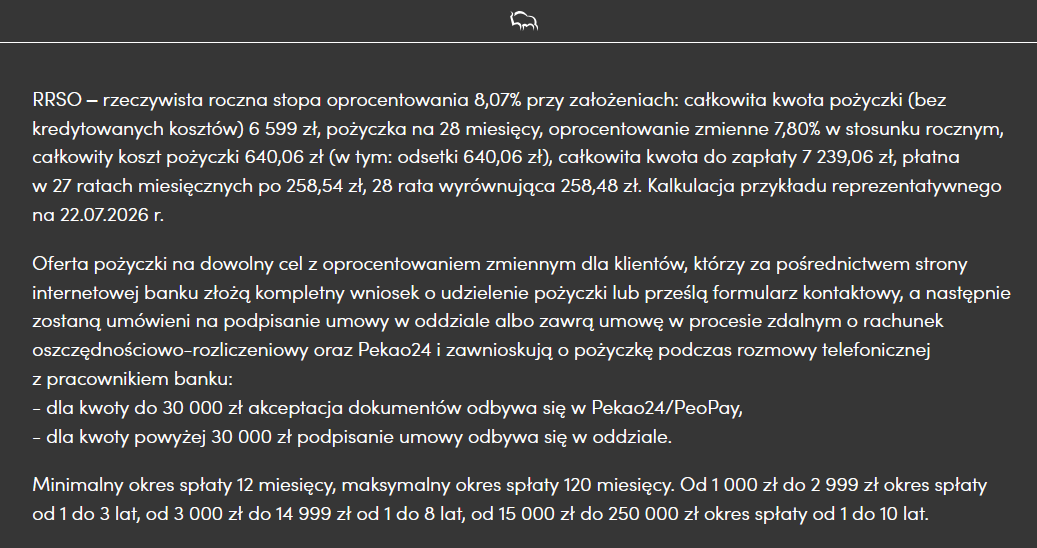 RRSO – rzeczywista roczna stopa oprocentowania 8,07% przy założeniach: całkowita kwota pożyczki (bez kredytowanych kosztów) 6 599 zł, pożyczka na 28 miesięcy, oprocentowanie zmienne 7,80% w stosunku rocznym, całkowity koszt pożyczki 640,06 zł (w tym: odsetki 640,06 zł), całkowita kwota do zapłaty 7 239,06 zł, płatna w 27 ratach miesięcznych po 258,54 zł, 28 rata wyrównująca 258,48 zł. Kalkulacja przykładu reprezentatywnego na 22.07.2026 r.

Oferta pożyczki na dowolny cel z oprocentowaniem zmiennym dla klientów, którzy za pośrednictwem strony internetowej banku złożą kompletny wniosek o udzielenie pożyczki lub prześlą formularz kontaktowy, a następnie zostaną umówieni na podpisanie umowy w oddziale albo zawrą umowę w procesie zdalnym o rachunek oszczędnościowo-rozliczeniowy oraz Pekao24 i zawnioskują o pożyczkę podczas rozmowy telefonicznej z pracownikiem banku:
– dla kwoty do 30 000 zł akceptacja dokumentów odbywa się w Pekao24/PeoPay,
– dla kwoty powyżej 30 000 zł podpisanie umowy odbywa się w oddziale.

Minimalny okres spłaty 12 miesięcy, maksymalny okres spłaty 120 miesięcy. Od 1 000 zł do 2 999 zł okres spłaty od 1 do 3 lat, od 3 000 zł do 14 999 zł od 1 do 8 lat, od 15 000 zł do 250 000 zł okres spłaty od 1 do 10 lat.